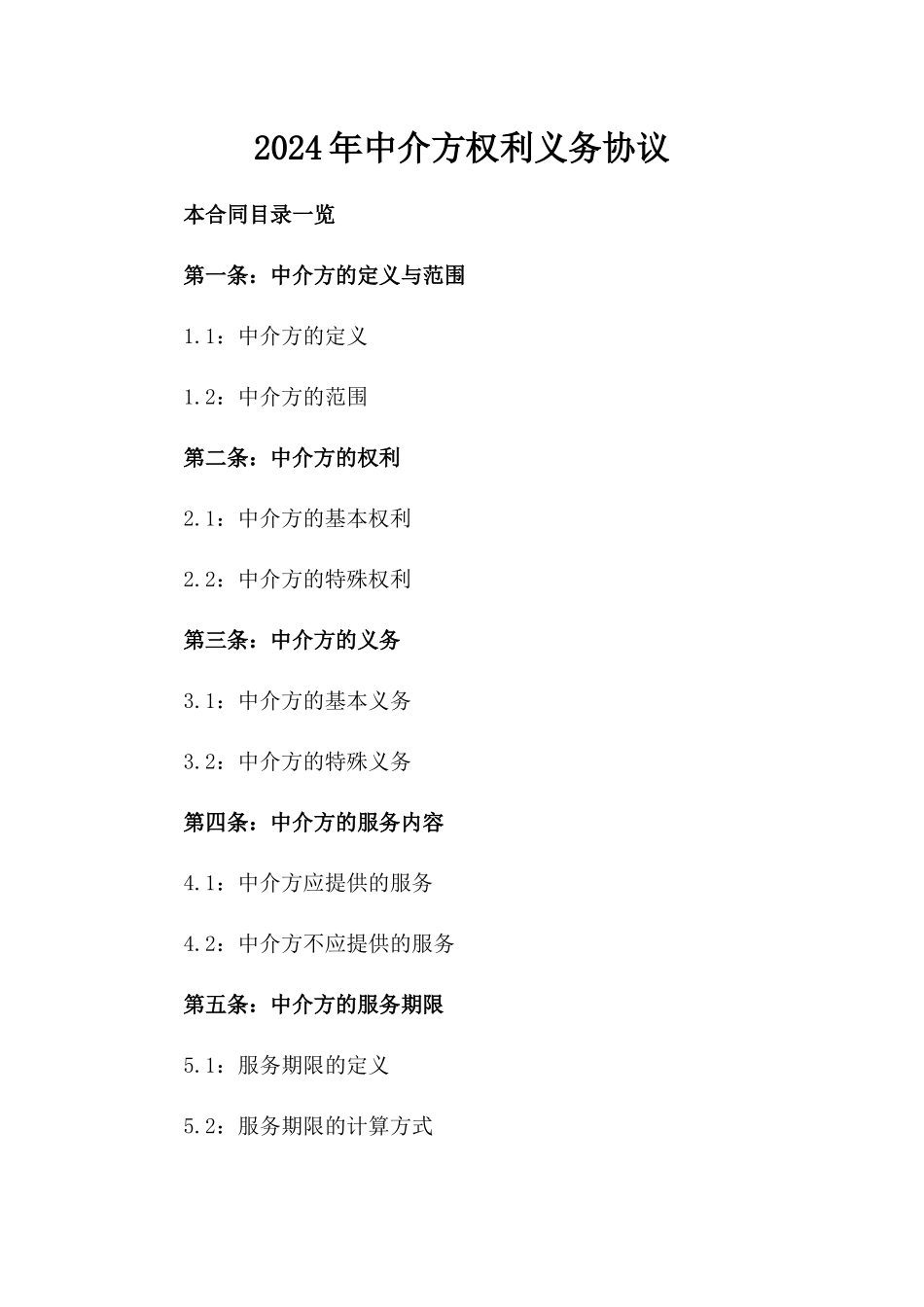 2024年中介方权利义务协议

本合同目录一览

第一条：中介方的定义与范围

1.1：中介方的定义

1.2：中介方的范围

第二条：中介方的权利

2.1：中介方的基本权利

2.2：中介方的特殊权利

第三条：中介方的义务

3.1：中介方的基本义务

3.2：中介方的特殊义务

第四条：中介方的服务内容

4.1：中介方应提供的服务

4.2：中介方不应提供的服务

第五条：中介方的服务期限

5.1：服务期限的定义

5.2：服务期限的计算方式